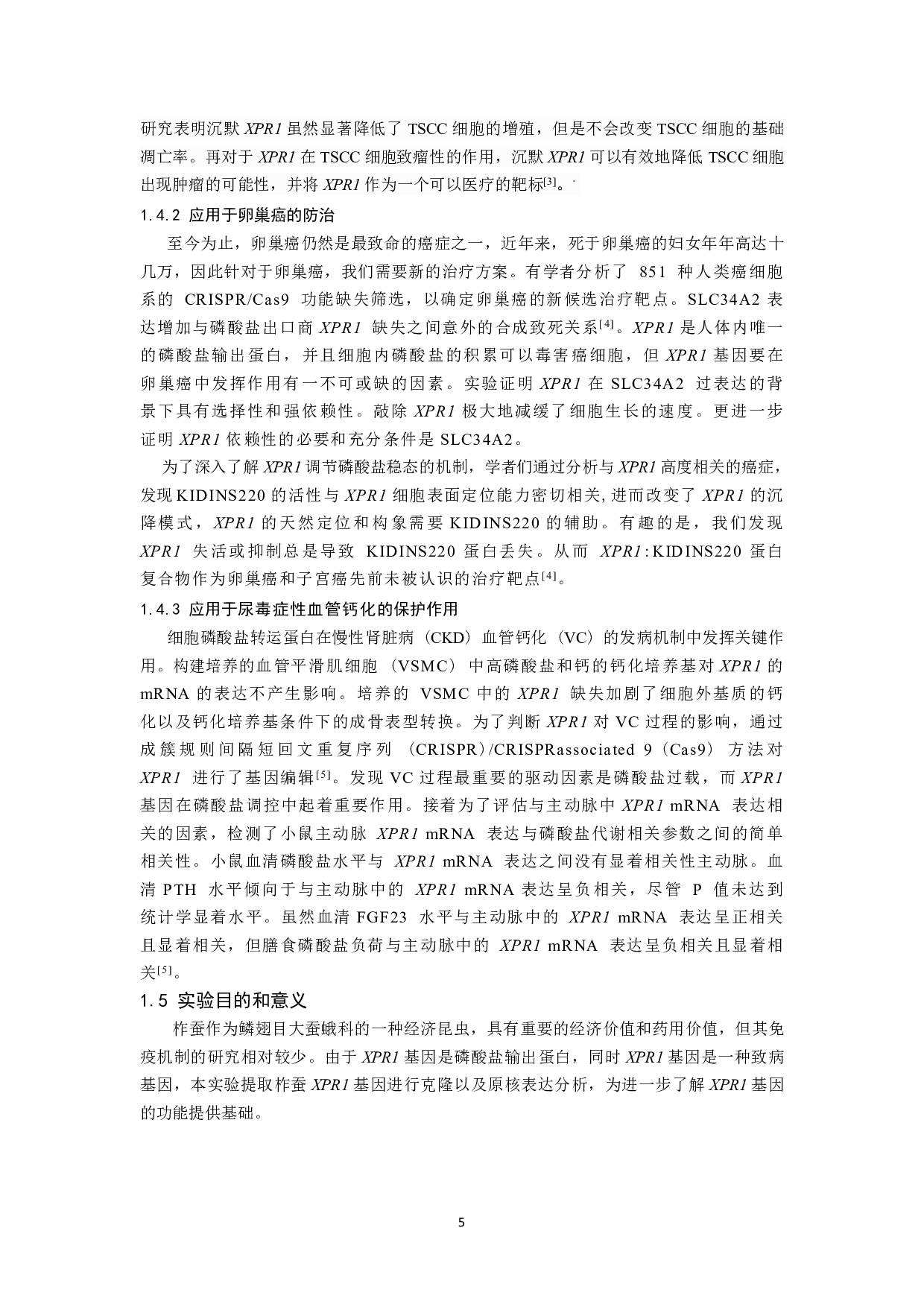 研究表明沉默 XPR1 虽然显著降低了 TSCC 细胞的增殖，但是不会改变 TSCC 细胞的基础凋亡率。再对于 XPR1 在 TSCC 细胞致瘤性的作用，沉默 XPR1 可以有效地降低 TSCC 细胞出现肿瘤的可能性，并将 XPR1 作为一个可以医疗的靶标[3]。

1.4.2 应用于卵巢癌的防治

至今为止，卵巢癌仍然是最致命的癌症之一，近年来，死于卵巢癌的妇女年年高达十几万，因此针对于卵巢癌，我们需要新的治疗方案。有学者分析了 851 种人类癌细胞系的 CRISPR/Cas9 功能缺失筛选，以确定卵巢癌的新候选治疗靶点。SLC34A2 表达增加与磷酸盐出口商 XPR1 缺失之间意外的合成致死关系[4]。XPR1 是人体内唯一的磷酸盐输出蛋白，并且细胞内磷酸盐的积累可以毒害癌细胞，但 XPR1 基因要在卵巢癌中发挥作用有一不可或缺的因素。实验证明 XPR1 在 SLC34A2 过表达的背景下具有选择性和强依赖性。敲除 XPR1 极大地减缓了细胞生长的速度。更进一步证明 XPR1 依赖性的必要和充分条件是 SLC34A2。

为了深入了解 XPR1 调节磷酸盐稳态的机制，学者们通过分析与 XPR1 高度相关的癌症，发现 KIDINS220 的活性与 XPR1 细胞表面定位能力密切相关,进而改变了 XPR1 的沉降模式，XPR1 的天然定位和构象需要 KIDINS220 的辅助。有趣的是，我们发现 XPR1 失活或抑制总是导致 KIDINS220 蛋白丢失。从而 XPR1:KIDINS220 蛋白复合物作为卵巢癌和子宫癌先前未被认识的治疗靶点[4]。

1.4.3 应用于尿毒症性血管钙化的保护作用

细胞磷酸盐转运蛋白在慢性肾脏病（CKD）血管钙化（VC）的发病机制中发挥关键作用。构建培养的血管平滑肌细胞（VSMC）中高磷酸盐和钙的钙化培养基对 XPR1 的 mRNA 的表达不产生影响。培养的 VSMC 中的 XPR1 缺失加剧了细胞外基质的钙化以及钙化培养基条件下的成骨表型转换。为了判断 XPR1 对 VC 过程的影响，通过成簇规则间隔短回文重复序列（CRISPR）/CRISPRassociated 9（Cas9）方法对 XPR1 进行了基因编辑[5]。发现 VC 过程最重要的驱动因素是磷酸盐过载，而 XPR1 基因在磷酸盐调控中起着重要作用。接着为了评估与主动脉中 XPR1 mRNA 表达相关的因素，检测了小鼠主动脉 XPR1 mRNA 表达与磷酸盐代谢相关参数之间的简单相关性。小鼠血清磷酸盐水平与 XPR1 mRNA 表达之间没有显着相关性主动脉。血清 PTH 水平倾向于与主动脉中的 XPR1 mRNA 表达呈负相关，尽管 P 值未达到统计学显着水平。虽然血清 FGF23 水平与主动脉中的 XPR1 mRNA 表达呈正相关且显着相关，但膳食磷酸盐负荷与主动脉中的 XPR1 mRNA 表达呈负相关且显着相关[5]。

1.5 实验目的和意义

柞蚕作为鳞翅目大蚕蛾科的一种经济昆虫，具有重要的经济价值和药用价值，但其免疫机制的研究相对较少。由于 XPR1 基因是磷酸盐输出蛋白，同时 XPR1 基因是一种致病基因，本实验提取柞蚕 XPR1 基因进行克隆以及原核表达分析，为进一步了解 XPR1 基因的功能提供基础。

5